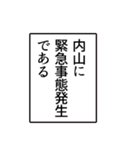 内山に
緊急事態発生
である